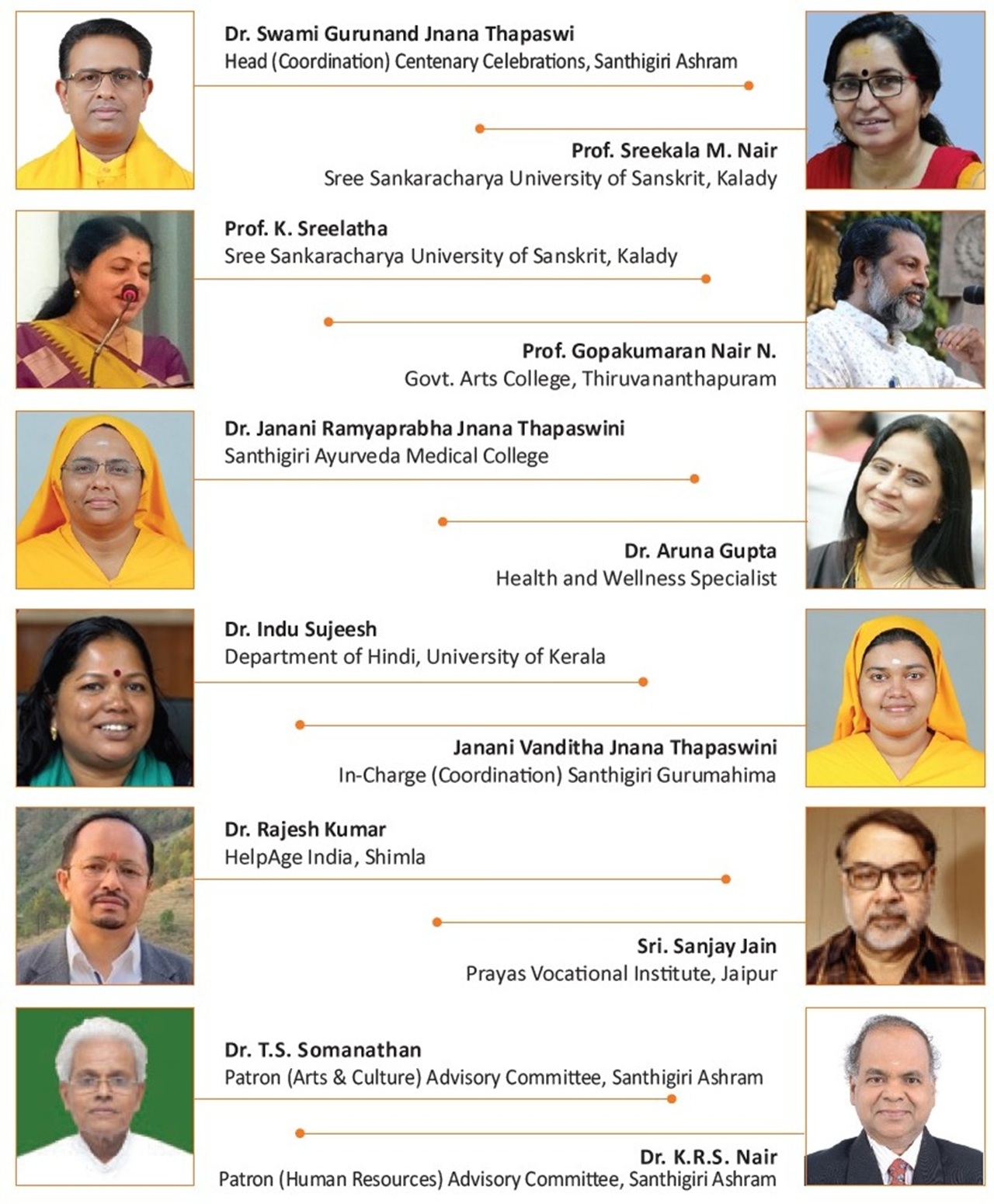 Dr. Swami Gurunand Jnana Thapaswi
Head (Coordination) Centenary Celebrations, Santhigiri Ashram

Prof. Sreekala M. Nair
Sree Sankaracharya University of Sanskrit, Kalady

Prof. K. Sreelatha
Sree Sankaracharya University of Sanskrit, Kalady

Prof. Gopakumaran Nair N.
Govt. Arts College, Thiruvananthapuram

Dr. Janani Ramyaprabha Jnana Thapaswini
Santhigiri Ayurveda Medical College

Dr. Aruna Gupta
Health and Wellness Specialist

Dr. Indu Sujeesh
Department of Hindi, University of Kerala

Janani Vanditha Jnana Thapaswini
In-Charge (Coordination) Santhigiri Gurumahima

Dr. Rajesh Kumar
HelpAge India, Shimla

Sri. Sanjay Jain
Prayas Vocational Institute, Jaipur

Dr. T.S. Somanathan
Patron (Arts & Culture) Advisory Committee, Santhigiri Ashram

Dr. K.R.S. Nair
Patron (Human Resources) Advisory Committee, Santhigiri Ashram